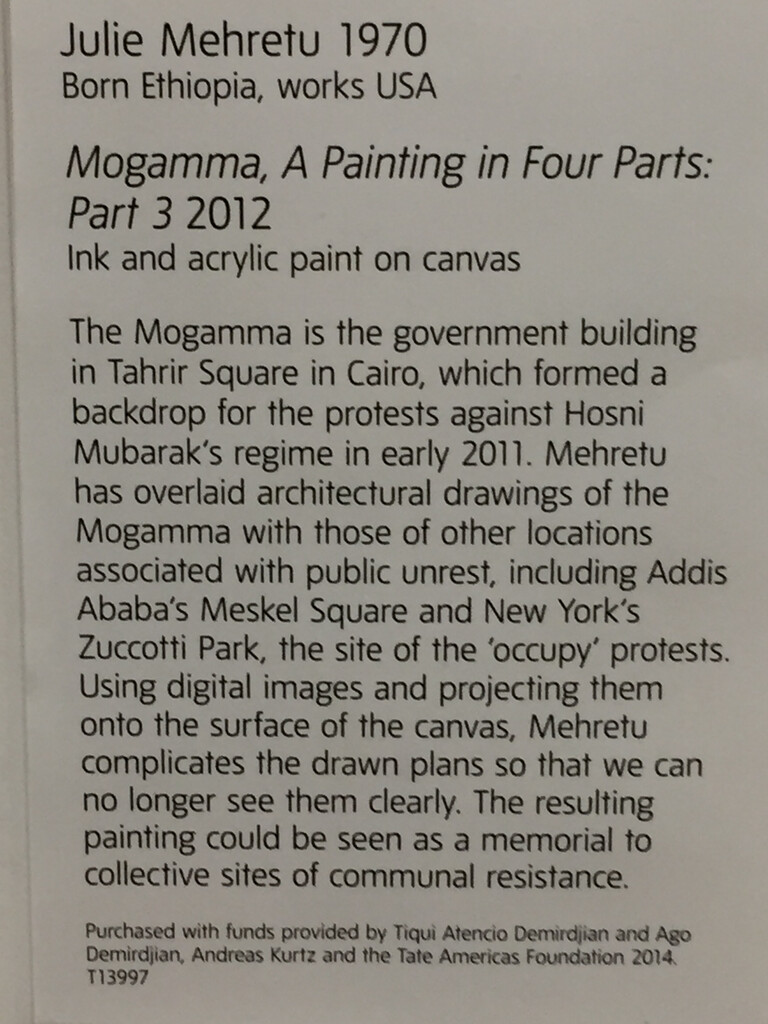 Julie Mehretu 1970
Born Ethiopia, works USA

Mogamma, A Painting in Four Parts: Part 3 2012
Ink and acrylic paint on canvas

The Mogamma is the government building in Tahrir Square in Cairo, which formed a backdrop for the protests against Hosni Mubarak's regime in early 2011. Mehretu has overlaid architectural drawings of the Mogamma with those of other locations associated with public unrest, including Addis Ababa's Meskel Square and New York's Zuccotti Park, the site of the 'occupy' protests. Using digital images and projecting them onto the surface of the canvas, Mehretu complicates the drawn plans so that we can no longer see them clearly. The resulting painting could be seen as a memorial to collective sites of communal resistance.

Purchased with funds provided by Tiqui Atencio Demirdjian and Ago Demirdjian, Andreas Kurtz and the Tate Americas Foundation 2014.
T13997